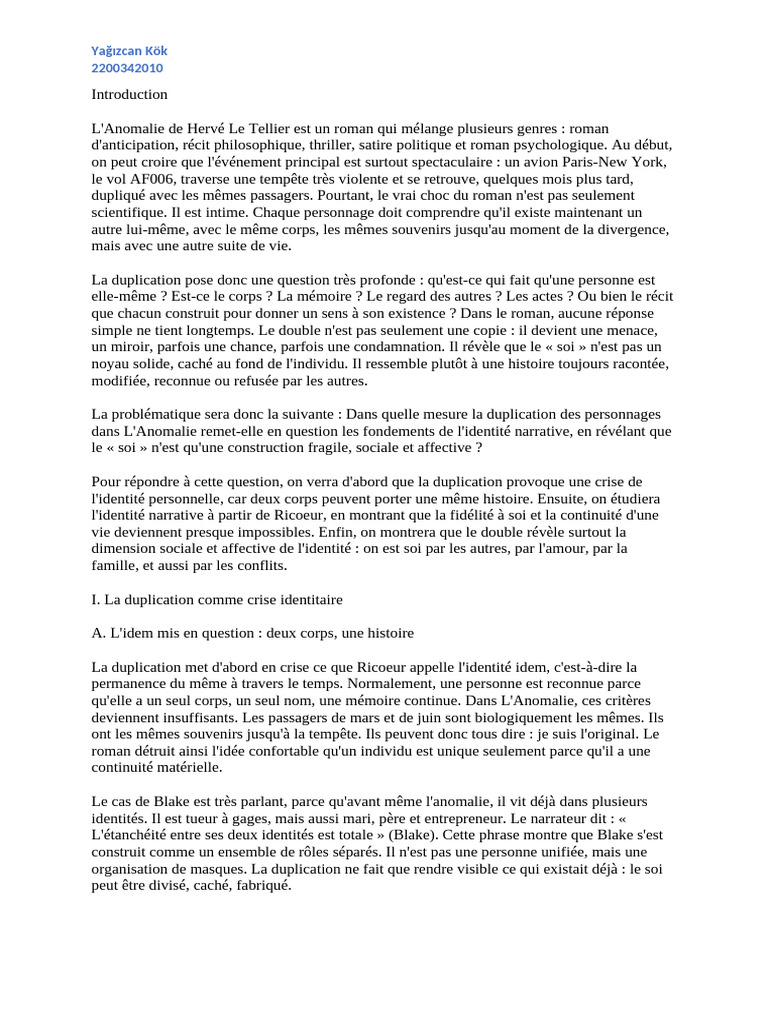 Yağızcan Kök
2200342010

Introduction

L'Anomalie de Hervé Le Tellier est un roman qui mélange plusieurs genres : roman d'anticipation, récit philosophique, thriller, satire politique et roman psychologique. Au début, on peut croire que l'événement principal est surtout spectaculaire : un avion Paris-New York, le vol AF006, traverse une tempête très violente et se retrouve, quelques mois plus tard, dupliqué avec les mêmes passagers. Pourtant, le vrai choc du roman n'est pas seulement scientifique. Il est intime. Chaque personnage doit comprendre qu'il existe maintenant un autre lui-même, avec le même corps, les mêmes souvenirs jusqu'au moment de la divergence, mais avec une autre suite de vie.

La duplication pose donc une question très profonde : qu'est-ce qui fait qu'une personne est elle-même ? Est-ce le corps ? La mémoire ? Le regard des autres ? Les actes ? Ou bien le récit que chacun construit pour donner un sens à son existence ? Dans le roman, aucune réponse simple ne tient longtemps. Le double n'est pas seulement une copie : il devient une menace, un miroir, parfois une chance, parfois une condamnation. Il révèle que le « soi » n'est pas un noyau solide, caché au fond de l'individu. Il ressemble plutôt à une histoire toujours racontée, modifiée, reconnue ou refusée par les autres.

La problématique sera donc la suivante : Dans quelle mesure la duplication des personnages dans L'Anomalie remet-elle en question les fondements de l'identité narrative, en révélant que le « soi » n'est qu'une construction fragile, sociale et affective ?

Pour répondre à cette question, on verra d'abord que la duplication provoque une crise de l'identité personnelle, car deux corps peuvent porter une même histoire. Ensuite, on étudiera l'identité narrative à partir de Ricoeur, en montrant que la fidélité à soi et la continuité d'une vie deviennent presque impossibles. Enfin, on montrera que le double révèle surtout la dimension sociale et affective de l'identité : on est soi par les autres, par l'amour, par la famille, et aussi par les conflits.

I. La duplication comme crise identitaire

A. L'idem mis en question : deux corps, une histoire

La duplication met d'abord en crise ce que Ricoeur appelle l'identité idem, c'est-à-dire la permanence du même à travers le temps. Normalement, une personne est reconnue parce qu'elle a un seul corps, un seul nom, une mémoire continue. Dans L'Anomalie, ces critères deviennent insuffisants. Les passagers de mars et de juin sont biologiquement les mêmes. Ils ont les mêmes souvenirs jusqu'à la tempête. Ils peuvent donc tous dire : je suis l'original. Le roman détruit ainsi l'idée confortable qu'un individu est unique seulement parce qu'il a une continuité matérielle.

Le cas de Blake est très parlant, parce qu'avant même l'anomalie, il vit déjà dans plusieurs identités. Il est tueur à gages, mais aussi mari, père et entrepreneur. Le narrateur dit : « L'étanchéité entre ses deux identités est totale » (Blake). Cette phrase montre que Blake s'est construit comme un ensemble de rôles séparés. Il n'est pas une personne unifiée, mais une organisation de masques. La duplication ne fait que rendre visible ce qui existait déjà : le soi peut être divisé, caché, fabriqué.